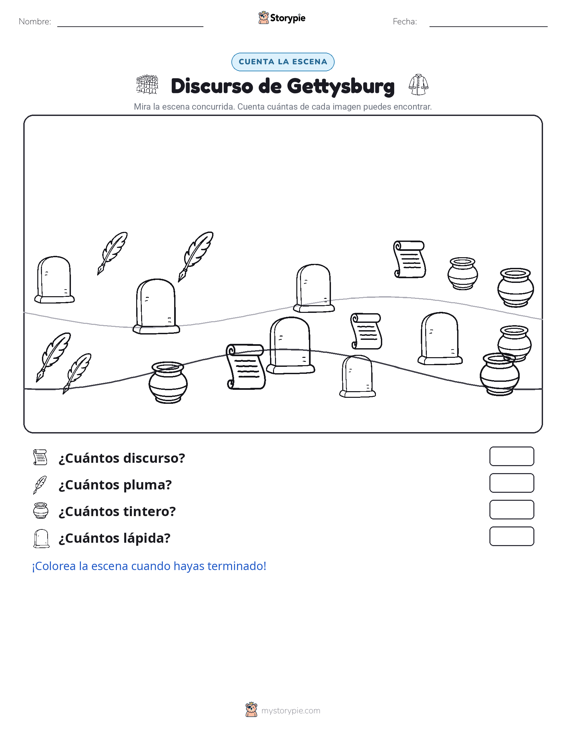 Nombre: Storypie Fecha:

CUENTA LA ESCENA

Discurso de Gettysburg

Mira la escena concurrida. Cuenta cuántas de cada imagen puedes encontrar.

¿Cuántos discurso?

¿Cuántos pluma?

¿Cuántos tintero?

¿Cuántos lápida?

¡Colorea la escena cuando hayas terminado!

mystorypie.com